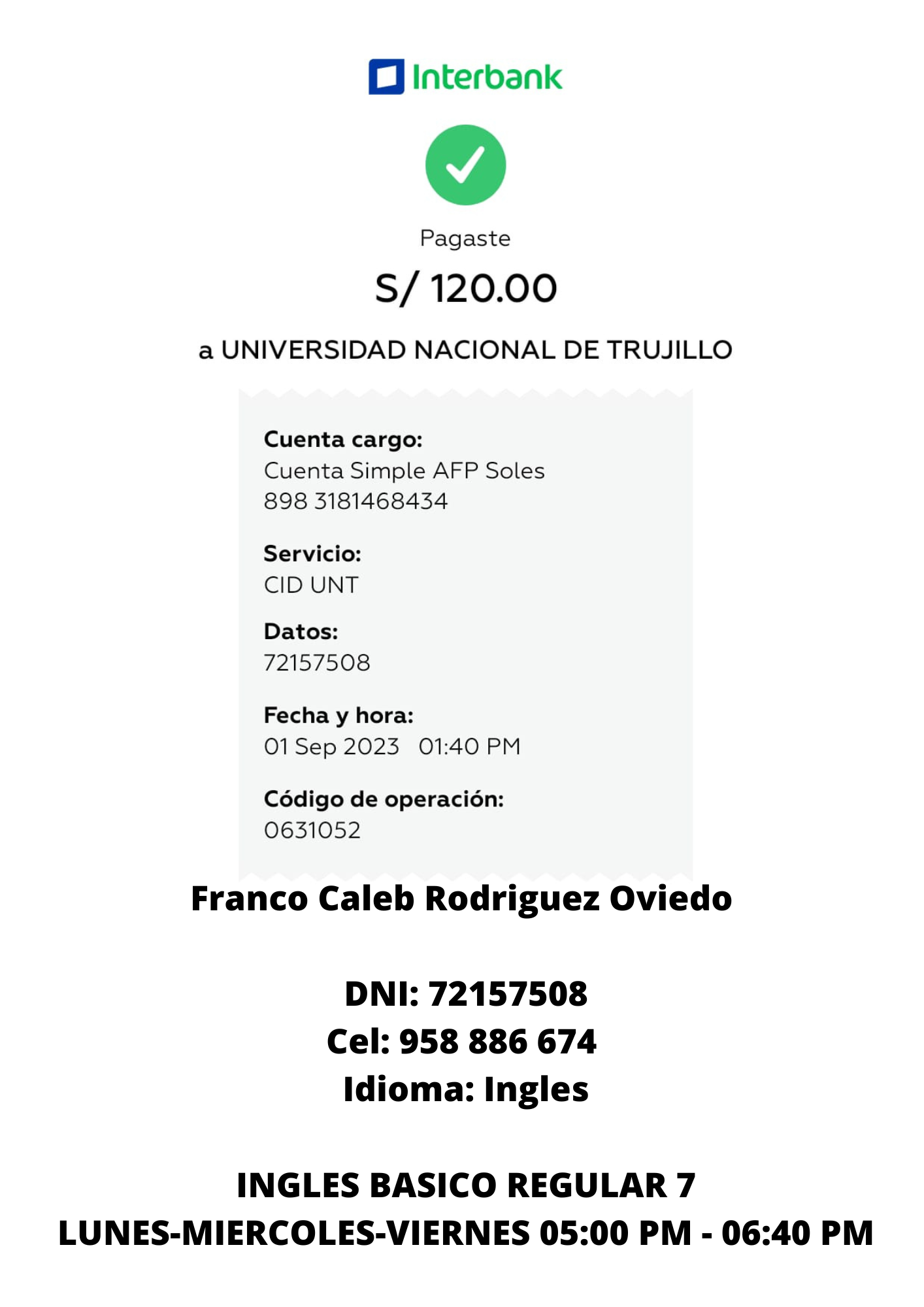 Interbank

Pagaste

S/ 120.00

a UNIVERSIDAD NACIONAL DE TRUJILLO

Cuenta cargo:
Cuenta Simple AFP Soles
898 3181468434

Servicio:
CID UNT

Datos:
72157508

Fecha y hora:
01 Sep 2023 01:40 PM

Código de operación:
0631052

Franco Caleb Rodriguez Oviedo

DNI: 72157508
Cel: 958 886 674
Idioma: Ingles

INGLES BASICO REGULAR 7
LUNES-MIERCOLES-VIERNES 05:00 PM - 06:40 PM